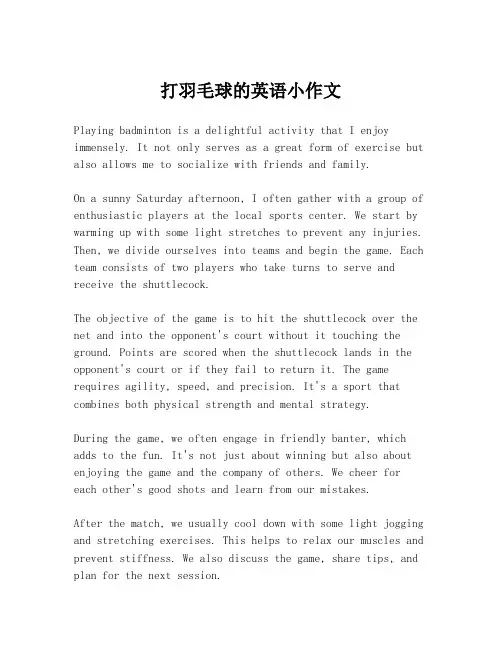 打羽毛球的英语小作文

Playing badminton is a delightful activity that I enjoy immensely. It not only serves as a great form of exercise but also allows me to socialize with friends and family.

On a sunny Saturday afternoon, I often gather with a group of enthusiastic players at the local sports center. We start by warming up with some light stretches to prevent any injuries. Then, we divide ourselves into teams and begin the game. Each team consists of two players who take turns to serve and receive the shuttlecock.

The objective of the game is to hit the shuttlecock over the net and into the opponent's court without it touching the ground. Points are scored when the shuttlecock lands in the opponent's court or if they fail to return it. The game requires agility, speed, and precision. It's a sport that combines both physical strength and mental strategy.

During the game, we often engage in friendly banter, which adds to the fun. It's not just about winning but also about enjoying the game and the company of others. We cheer for each other's good shots and learn from our mistakes.

After the match, we usually cool down with some light jogging and stretching exercises. This helps to relax our muscles and prevent stiffness. We also discuss the game, share tips, and plan for the next session.